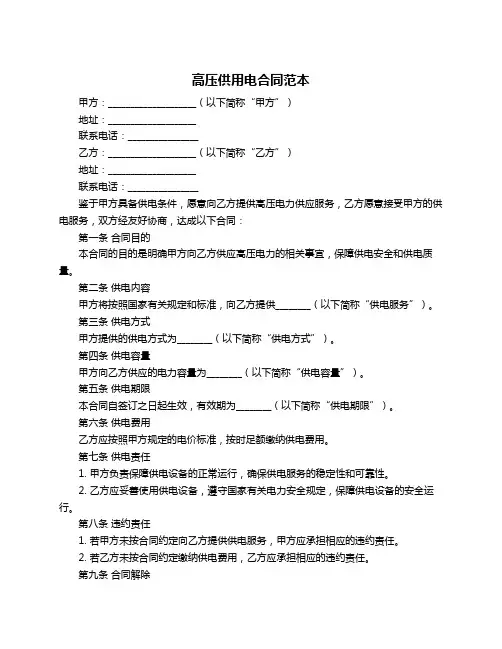 高压供用电合同范本

甲方：__________________（以下简称“甲方”）

地址：__________________

联系电话：______________

乙方：__________________（以下简称“乙方”）

地址：__________________

联系电话：______________

鉴于甲方具备供电条件，愿意向乙方提供高压电力供应服务，乙方愿意接受甲方的供电服务，双方经友好协商，达成以下合同：

第一条 合同目的

本合同的目的是明确甲方向乙方供应高压电力的相关事宜，保障供电安全和供电质量。

第二条 供电内容

甲方将按照国家有关规定和标准，向乙方提供_______（以下简称“供电服务”）。

第三条 供电方式

甲方提供的供电方式为_______（以下简称“供电方式”）。

第四条 供电容量

甲方向乙方供应的电力容量为_______（以下简称“供电容量”）。

第五条 供电期限

本合同自签订之日起生效，有效期为_______（以下简称“供电期限”）。

第六条 供电费用

乙方应按照甲方规定的电价标准，按时足额缴纳供电费用。

第七条 供电责任

1. 甲方负责保障供电设备的正常运行，确保供电服务的稳定性和可靠性。

2. 乙方应妥善使用供电设备，遵守国家有关电力安全规定，保障供电设备的安全运行。

第八条 违约责任

1. 若甲方未按合同约定向乙方提供供电服务，甲方应承担相应的违约责任。

2. 若乙方未按合同约定缴纳供电费用，乙方应承担相应的违约责任。

第九条 合同解除